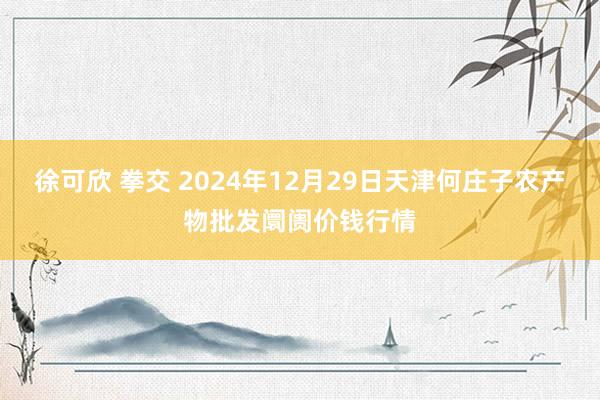 徐可欣 拳交 2024年12月29日天津何庄子农产物批发阛阓价钱行情